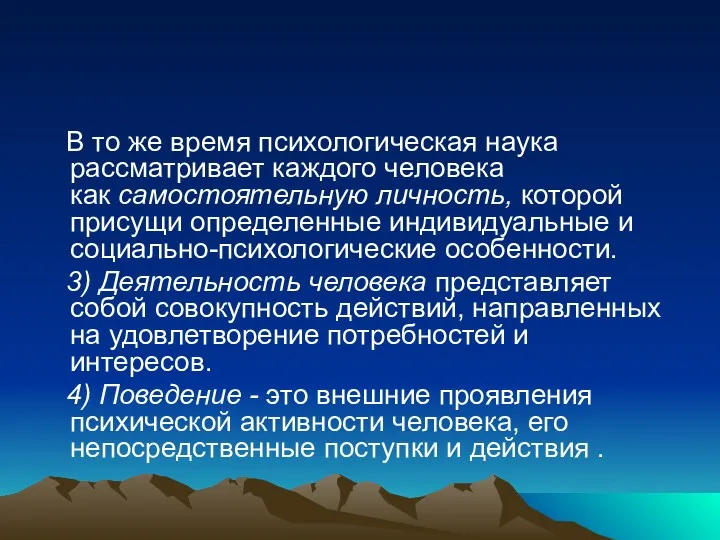 В то же время психологическая наука рассматривает каждого человека как самостоятельную личность, которой присущи определенные индивидуальные и социально-психологические особенности.

3) Деятельность человека представляет собой совокупность действий, направленных на удовлетворение потребностей и интересов.

4) Поведение - это внешние проявления психической активности человека, его непосредственные поступки и действия .